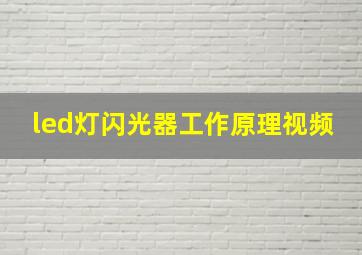 led灯闪光器工作原理视频